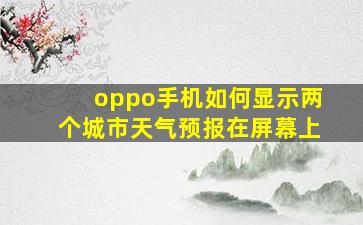 oppo手机如何显示两个城市天气预报在屏幕上